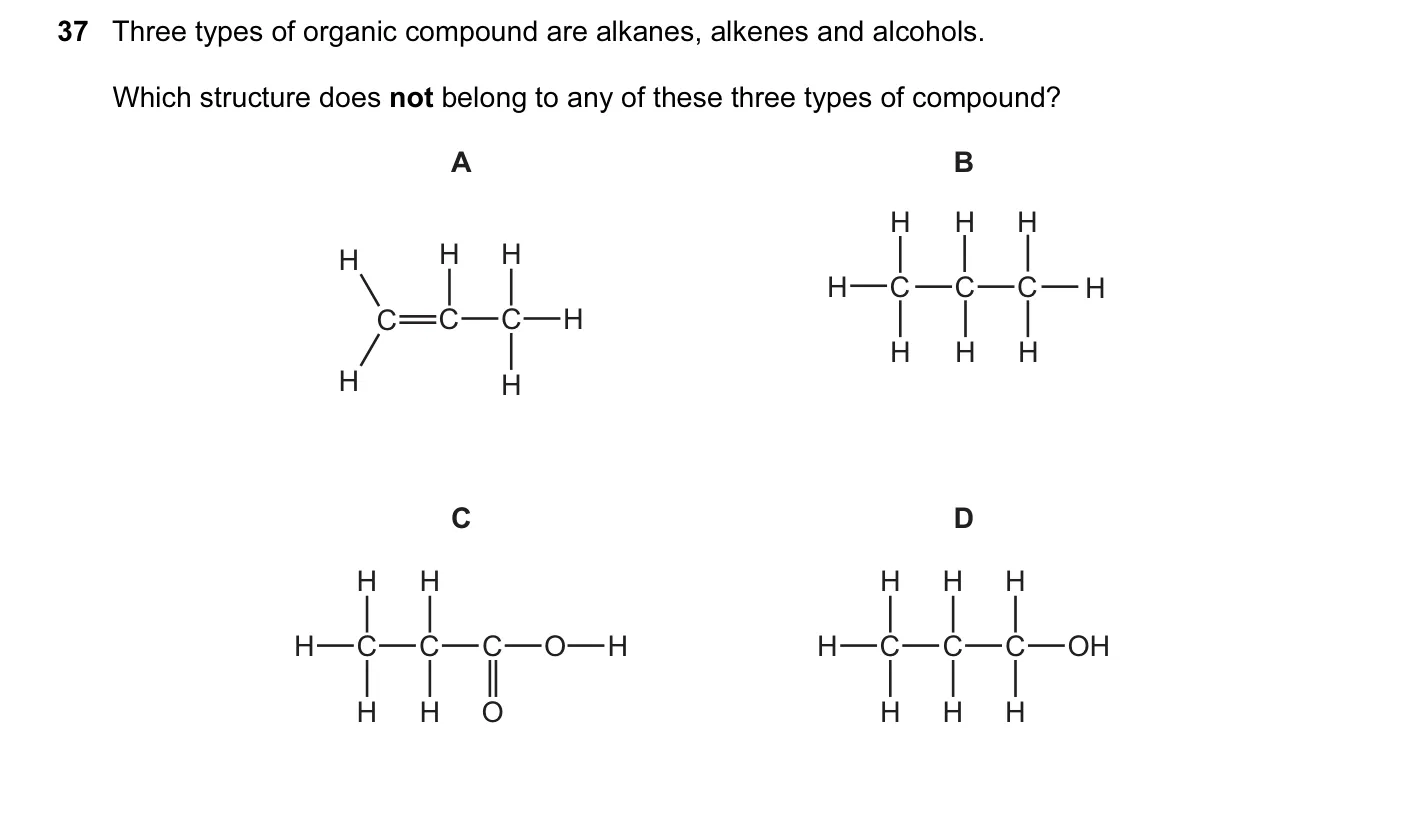 37 Three types of organic compound are alkanes, alkenes and alcohols.

Which structure does **not** belong to any of these three types of compound?

A

H H H
C=C—C—H
H H

B

H H H
H—C—C—C—H
H H H

C

H H
H—C—C—C—O—H
H H O

D

H H H
H—C—C—C—OH
H H H